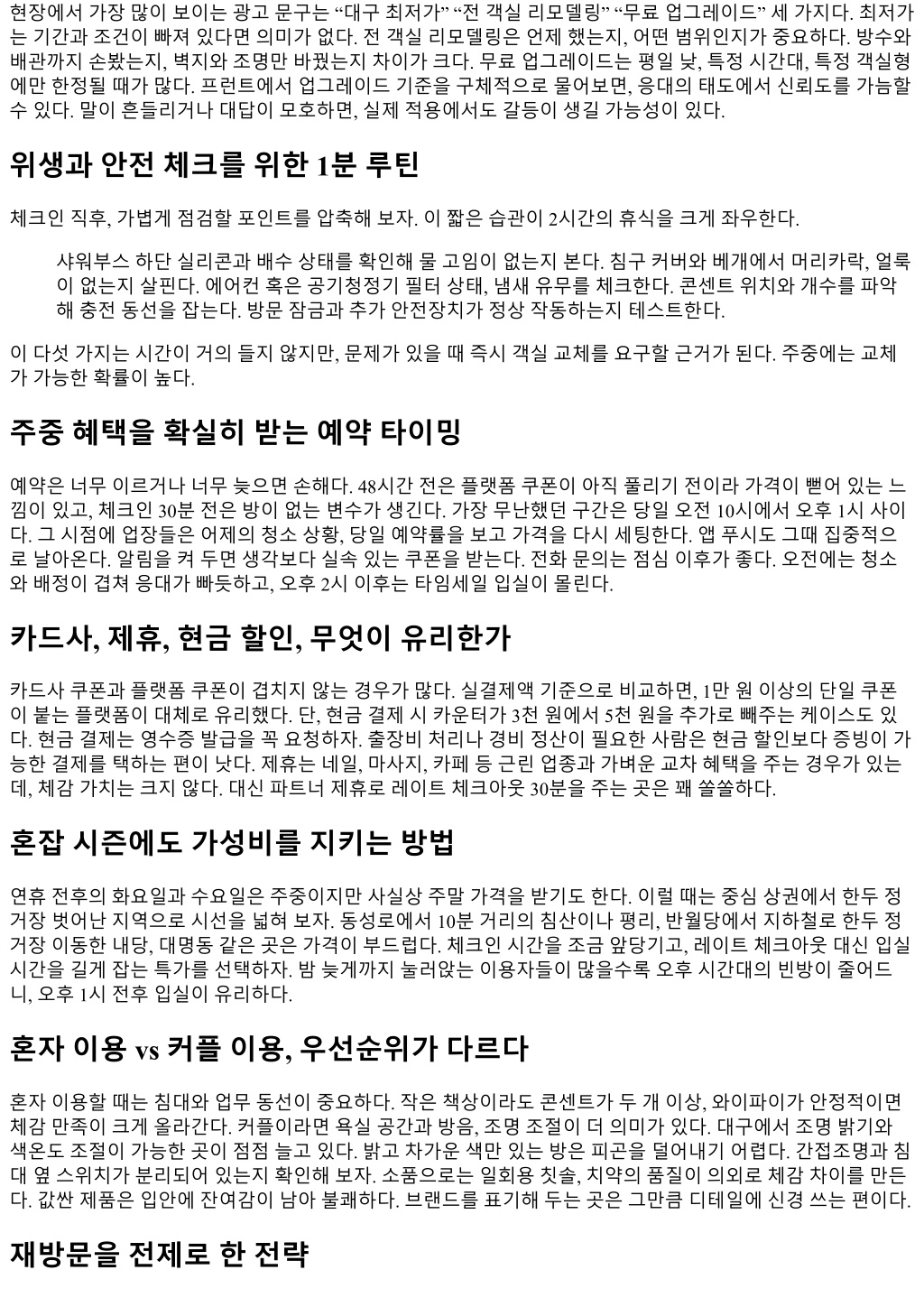 현장에서 가장 많이 보이는 광고 문구는 “대구 최저가” “전 객실 리모델링” “무료 업그레이드” 세 가지다. 최저가는 기간과 조건이 빠져 있다면 의미가 없다. 전 객실 리모델링은 언제 했는지, 어떤 범위인지가 중요하다. 방수와 배관까지 손봤는지, 벽지와 조명만 바꿨는지 차이가 크다. 무료 업그레이드는 평일 낮, 특정 시간대, 특정 객실형에만 한정될 때가 많다. 프런트에서 업그레이드 기준을 구체적으로 물어보면, 응대의 태도에서 신뢰도를 가늠할 수 있다. 말이 흔들리거나 대답이 모호하면, 실제 적용에서도 갈등이 생길 가능성이 있다.

위생과 안전 체크를 위한 1분 루틴

체크인 직후, 가볍게 점검할 포인트를 압축해 보자. 이 짧은 습관이 2시간의 휴식을 크게 좌우한다.

샤워부스 하단 실리콘과 배수 상태를 확인해 물 고임이 없는지 본다. 침구 커버와 베개에서 머리카락, 얼룩이 없는지 살핀다. 에어컨 혹은 공기청정기 필터 상태, 냄새 유무를 체크한다. 콘센트 위치와 개수를 파악해 충전 동선을 잡는다. 방문 잠금과 추가 안전장치가 정상 작동하는지 테스트한다.

이 다섯 가지는 시간이 거의 들지 않지만, 문제가 있을 때 즉시 객실 교체를 요구할 근거가 된다. 주중에는 교체가 가능한 확률이 높다.

주중 혜택을 확실히 받는 예약 타이밍

예약은 너무 이르거나 너무 늦으면 손해다. 48시간 전은 플랫폼 쿠폰이 아직 풀리기 전이라 가격이 뻗어 있는 느낌이 있고, 체크인 30분 전은 방이 없는 변수가 생긴다. 가장 무난했던 구간은 당일 오전 10시에서 오후 1시 사이다. 그 시점에 업장들은 어제의 청소 상황, 당일 예약률을 보고 가격을 다시 세팅한다. 앱 푸시도 그때 집중적으로 날아온다. 알림을 켜 두면 생각보다 실속 있는 쿠폰을 받는다. 전화 문의는 점심 이후가 좋다. 오전에는 청소와 배정이 겹쳐 응대가 빠듯하고, 오후 2시 이후는 타임세일 입실이 몰린다.

카드사, 제휴, 현금 할인, 무엇이 유리한가

카드사 쿠폰과 플랫폼 쿠폰이 겹치지 않는 경우가 많다. 실결제액 기준으로 비교하면, 1만 원 이상의 단일 쿠폰이 붙는 플랫폼이 대체로 유리했다. 단, 현금 결제 시 카운터가 3천 원에서 5천 원을 추가로 빼주는 케이스도 있다. 현금 결제는 영수증 발급을 꼭 요청하자. 출장비 처리나 경비 정산이 필요한 사람은 현금 할인보다 증빙이 가능한 결제를 택하는 편이 낫다. 제휴는 네일, 마사지, 카페 등 근린 업종과 가벼운 교차 혜택을 주는 경우가 있는데, 체감 가치는 크지 않다. 대신 파트너 제휴로 레이트 체크아웃 30분을 주는 곳은 꽤 쏠쏠하다.

혼잡 시즌에도 가성비를 지키는 방법

연휴 전후의 화요일과 수요일은 주중이지만 사실상 주말 가격을 받기도 한다. 이럴 때는 중심 상권에서 한두 정거장 벗어난 지역으로 시선을 넓혀 보자. 동성로에서 10분 거리의 침산이나 평리, 반월당에서 지하철로 한두 정거장 이동한 내당, 대명동 같은 곳은 가격이 부드럽다. 체크인 시간을 조금 앞당기고, 레이트 체크아웃 대신 입실 시간을 길게 잡는 특가를 선택하자. 밤 늦게까지 눌러앉는 이용자들이 많을수록 오후 시간대의 빈방이 줄어드니, 오후 1시 전후 입실이 유리하다.

혼자 이용 vs 커플 이용, 우선순위가 다르다

혼자 이용할 때는 침대와 업무 동선이 중요하다. 작은 책상이라도 콘센트가 두 개 이상, 와이파이가 안정적이면 체감 만족이 크게 올라간다. 커플이라면 욕실 공간과 방음, 조명 조절이 더 의미가 있다. 대구에서 조명 밝기와 색온도 조절이 가능한 곳이 점점 늘고 있다. 밝고 차가운 색만 있는 방은 피곤을 덜어내기 어렵다. 간접조명과 침대 옆 스위치가 분리되어 있는지 확인해 보자. 소품으로는 일회용 칫솔, 치약의 품질이 의외로 체감 차이를 만든다. 값싼 제품은 입안에 잔여감이 남아 불쾌하다. 브랜드를 표기해 두는 곳은 그만큼 디테일에 신경 쓰는 편이다.

재방문을 전제로 한 전략